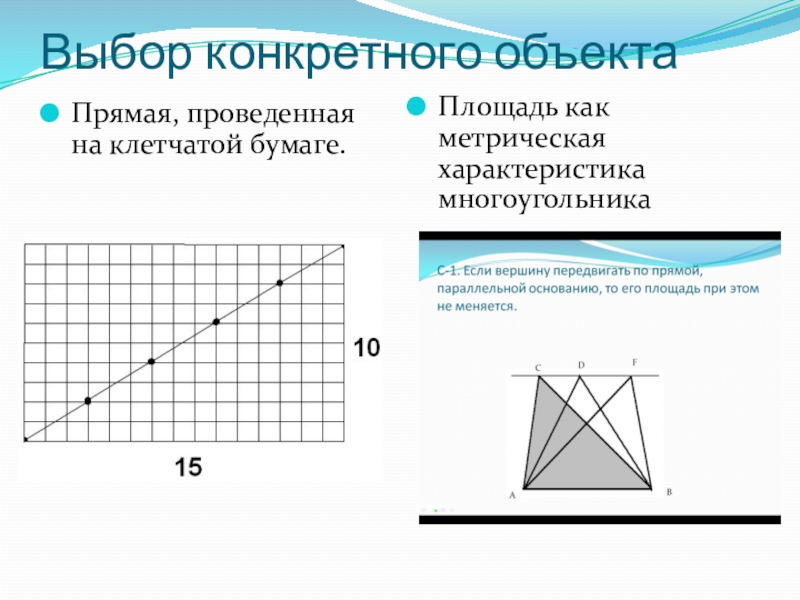 Выбор конкретного объекта

Прямая, проведенная на клетчатой бумаге.

10

15

Площадь как метрическая характеристика многоугольника

С-1. Если вершину передвигать по прямой, параллельной основанию, то его площадь при этом не меняется.

C D F

A B